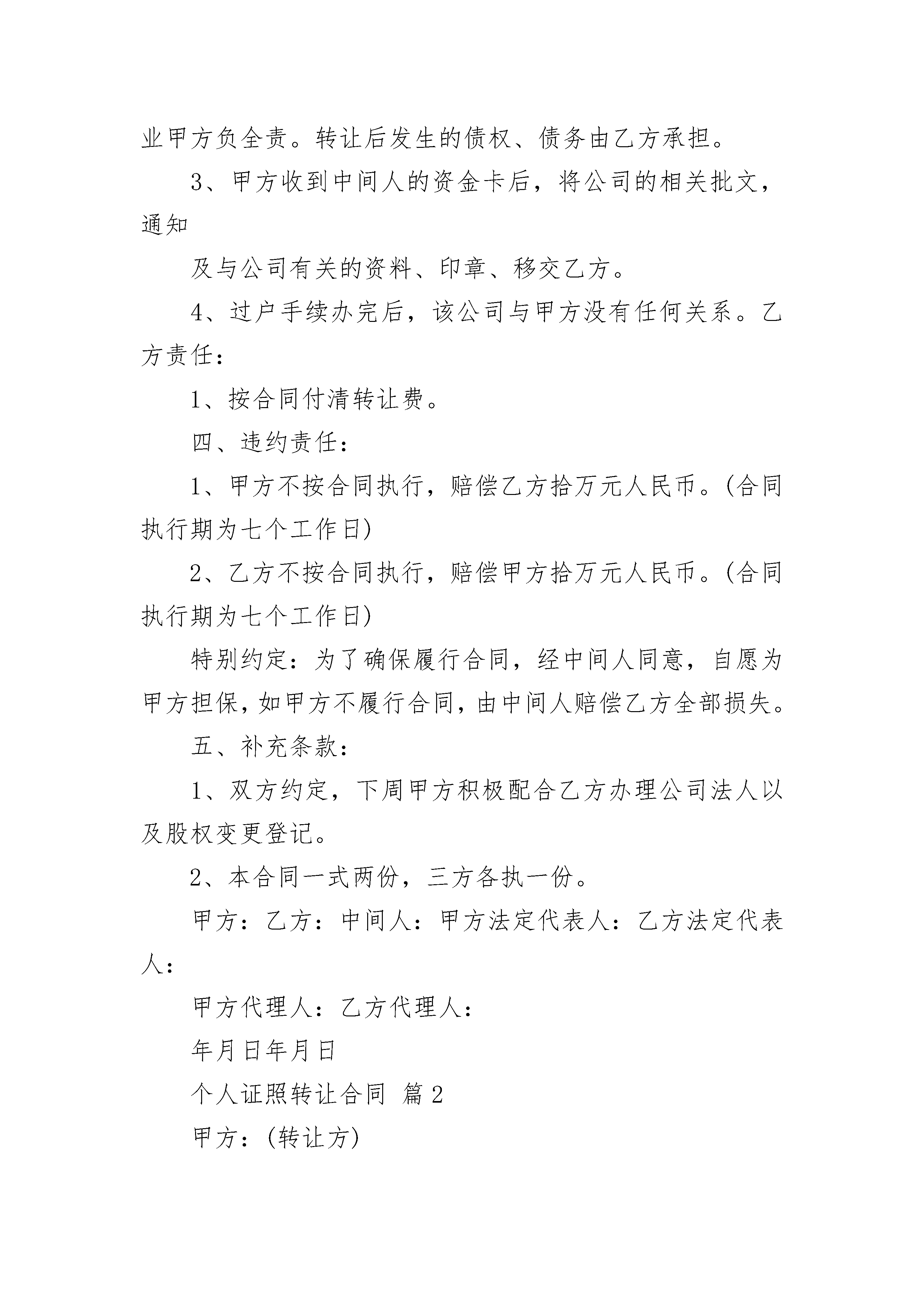 业甲方负全责。转让后发生的债权、债务由乙方承担。

3、甲方收到中间人的资金卡后，将公司的相关批文，通知

及与公司有关的资料、印章、移交乙方。

4、过户手续办完后，该公司与甲方没有任何关系。乙方责任：

1、按合同付清转让费。

四、违约责任：

1、甲方不按合同执行，赔偿乙方拾万元人民币。(合同执行期为七个工作日)

2、乙方不按合同执行，赔偿甲方拾万元人民币。(合同执行期为七个工作日)

特别约定：为了确保履行合同，经中间人同意，自愿为甲方担保，如甲方不履行合同，由中间人赔偿乙方全部损失。

五、补充条款：

1、双方约定，下周甲方积极配合乙方办理公司法人以及股权变更登记。

2、本合同一式两份，三方各执一份。

甲方：乙方：中间人：甲方法定代表人：乙方法定代表人：

甲方代理人：乙方代理人：

年月日年月日

个人证照转让合同 篇2

甲方：(转让方)